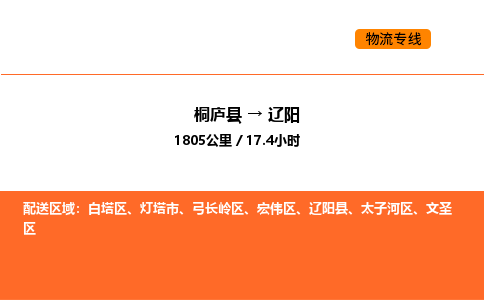 物流专线

桐庐县 → 辽阳
1805公里 / 17.4小时

配送区域：白塔区、灯塔市、弓长岭区、宏伟区、辽阳县、太子河区、文圣区